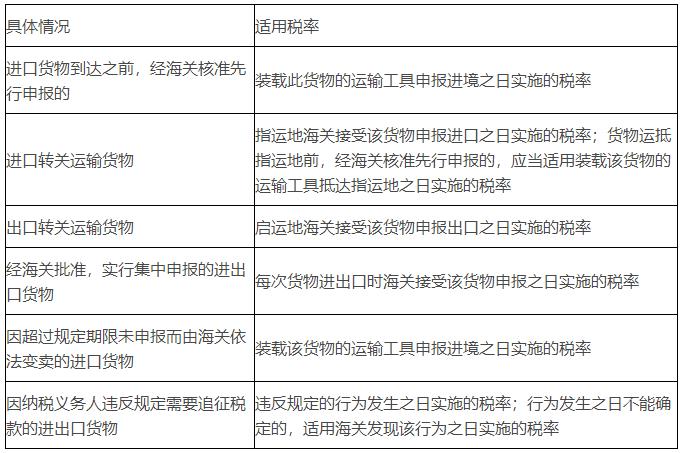 | 具体情况 | 适用税率 |
|---|---|
| 进口货物到达之前，经海关核准先行申报的 | 装载此货物的运输工具申报进境之日实施的税率 |
| 进口转关运输货物 | 指运地海关接受该货物申报进口之日实施的税率；货物运抵指运地前，经海关核准先行申报的，应当适用装载该货物的运输工具抵达指运地之日实施的税率 |
| 出口转关运输货物 | 启运地海关接受该货物申报出口之日实施的税率 |
| 经海关批准，实行集中申报的进出口货物 | 每次货物进出口时海关接受该货物申报之日实施的税率 |
| 因超过规定期限未申报而由海关依法变卖的进口货物 | 装载该货物的运输工具申报进境之日实施的税率 |
| 因纳税义务人违反规定需要追征税款的进出口货物 | 违反规定的行为发生之日实施的税率；行为发生之日不能确定的，适用海关发现该行为之日实施的税率 |